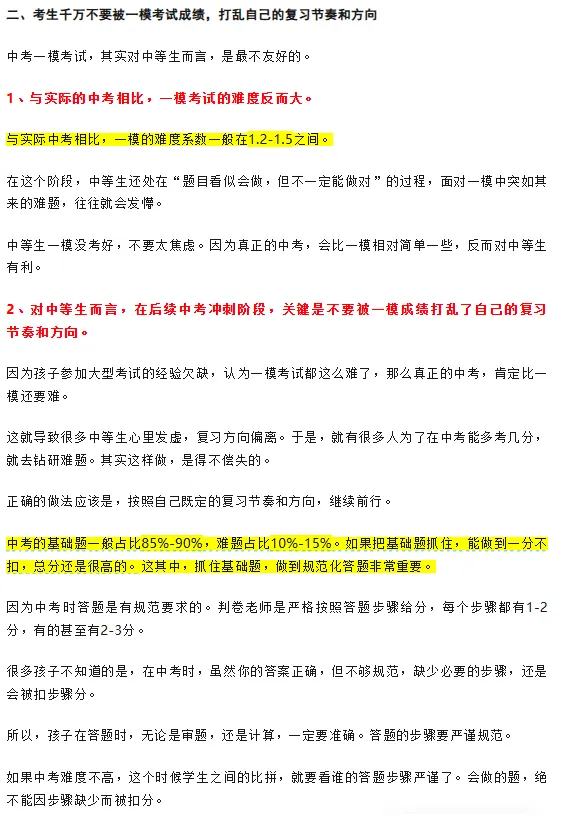 二、考生千万不要被一模考试成绩，打乱自己的复习节奏和方向

中考一模考试，其实对中等生而言，是最不友好的。

1、与实际的中考相比，一模考试的难度反而大。

与实际中考相比，一模的难度系数一般在1.2-1.5之间。

在这个阶段，中等生还处在“题目看似会做，但不一定能做对”的过程，面对一模中突如其来的难题，往往就会发懵。

中等生一模没考好，不要太焦虑。因为真正的中考，会比一模相对简单一些，反而对中等生有利。

2、对中等生而言，在后续中考冲刺阶段，关键是不要被一模成绩打乱了自己的复习节奏和方向。

因为孩子参加大型考试的经验欠缺，认为一模考试都这么难了，那么真正的中考，肯定比一模还要难。

这就导致很多中等生心里发虚，复习方向偏离。于是，就有很多人为了在中考能多考几分，就去钻研难题。其实这样做，是得不偿失的。

正确的做法应该是，按照自己既定的复习节奏和方向，继续前行。

中考的基础题一般占比85%-90%，难题占比10%-15%。如果把基础题抓住，能做到一分不扣，总分还是很高的。这其中，抓住基础题，做到规范化答题非常重要。

因为中考时答题是有规范要求的。判卷老师是严格按照答题步骤给分，每个步骤都有1-2分，有的甚至有2-3分。

很多孩子不知道的是，在中考时，虽然你的答案正确，但不够规范，缺少必要的步骤，还是会被扣步骤分。

所以，孩子在答题时，无论是审题，还是计算，一定要准确。答题的步骤要严谨规范。

如果中考难度不高，这个时候学生之间的比拼，就要看谁的答题步骤严谨了。会做的题，绝不能因步骤缺少而被扣分。